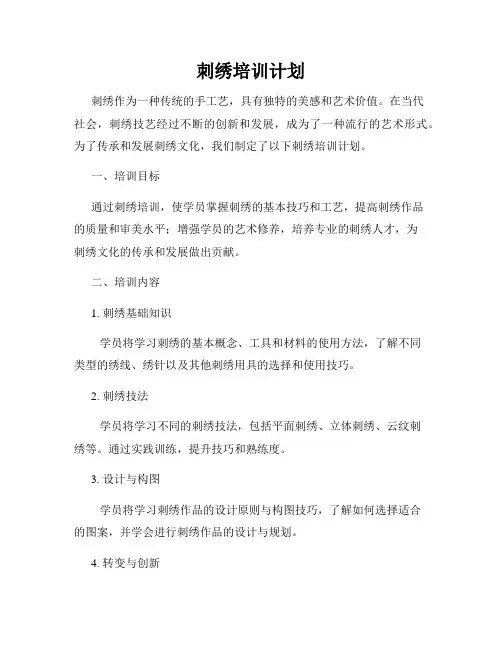 刺绣培训计划

刺绣作为一种传统的手工艺，具有独特的美感和艺术价值。在当代社会，刺绣技艺经过不断的创新和发展，成为了一种流行的艺术形式。为了传承和发展刺绣文化，我们制定了以下刺绣培训计划。

一、培训目标

通过刺绣培训，使学员掌握刺绣的基本技巧和工艺，提高刺绣作品的质量和审美水平；增强学员的艺术修养，培养专业的刺绣人才，为刺绣文化的传承和发展做出贡献。

二、培训内容

1. 刺绣基础知识

学员将学习刺绣的基本概念、工具和材料的使用方法，了解不同类型的绣线、绣针以及其他刺绣用具的选择和使用技巧。

2. 刺绣技法

学员将学习不同的刺绣技法，包括平面刺绣、立体刺绣、云纹刺绣等。通过实践训练，提升技巧和熟练度。

3. 设计与构图

学员将学习刺绣作品的设计原则与构图技巧，了解如何选择适合的图案，并学会进行刺绣作品的设计与规划。

4. 转变与创新